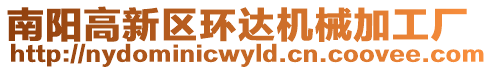 南阳高新区环达机械加工厂
http://nydominicwyld.cn.coovee.com